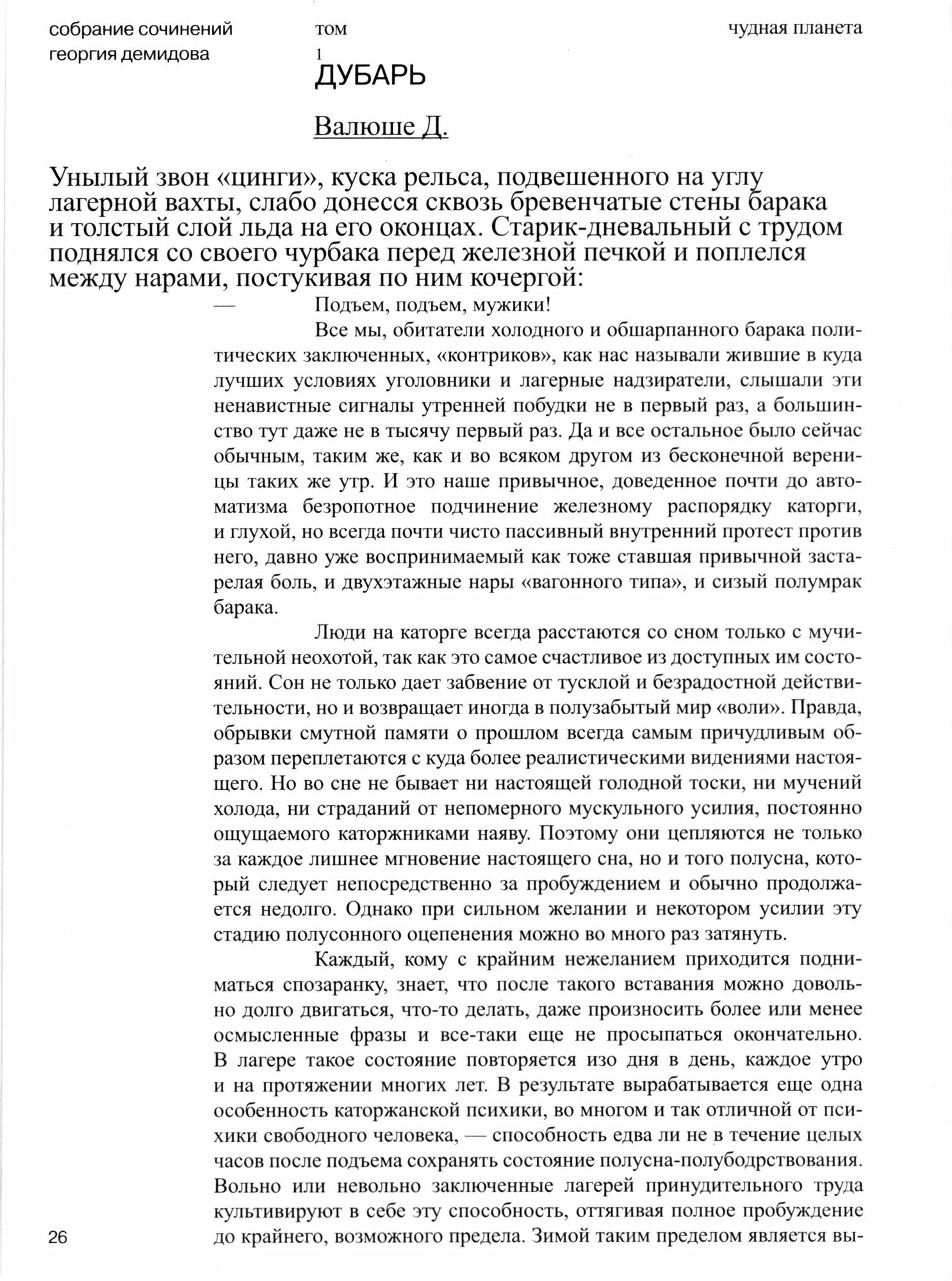 собрание сочинений георгия демидова

том 1

чудная планета

ДУБАРЬ

Валюше Д.

Унылый звон «цинги», куска рельса, подвешенного на углу лагерной вахты, слабо донесся сквозь бревенчатые стены барака и толстый слой льда на его оконцах. Старик-дневальный с трудом поднялся со своего чурбака перед железной печкой и поплелся между нарами, постукивая по ним кочергой:

— Подъем, подъем, мужики!

Все мы, обитатели холодного и обшарпанного барака политических заключенных, «контриков», как нас называли жившие в куда лучших условиях уголовники и лагерные надзиратели, слышали эти ненавистные сигналы утренней побудки не в первый раз, а большинство тут даже не в тысячу первый раз. Да и все остальное было сейчас обычным, таким же, как и во всяком другом из бесконечной вереницы таких же утр. И это наше привычное, доведенное почти до автоматизма безропотное подчинение железному распорядку каторги, и глухой, но всегда почти чисто пассивный внутренний протест против него, давно уже воспринимаемый как тоже ставшая привычной застарелая боль, и двухэтажные нары «вагонного типа», и сизый полумрак барака.

Люди на каторге всегда расстаются со сном только с мучительной неохотой, так как это самое счастливое из доступных им состояний. Сон не только дает забвение от тусклой и безрадостной действительности, но и возвращает иногда в полузабытый мир «воли». Правда, обрывки смутной памяти о прошлом всегда самым причудливым образом переплетаются с куда более реалистическими видениями настоящего. Но во сне не бывает ни настоящей голодной тоски, ни мучений холода, ни страданий от непомерного мускульного усилия, постоянно ощущаемого каторжниками наяву. Поэтому они цепляются не только за каждое лишнее мгновение настоящего сна, но и того полусна, который следует непосредственно за пробуждением и обычно продолжается недолго. Однако при сильном желании и некотором усилии эту стадию полусонного оцепенения можно во много раз затянуть.

Каждый, кому с крайним нежеланием приходится подниматься спозаранку, знает, что после такого вставания можно довольно долго двигаться, что-то делать, даже произносить более или менее осмысленные фразы и все-таки еще не просыпаться окончательно. В лагере такое состояние повторяется изо дня в день, каждое утро и на протяжении многих лет. В результате вырабатывается еще одна особенность каторжанской психики, во многом и так отличной от психики свободного человека, — способность едва ли не в течение целых часов после подъема сохранять состояние полусна-полубодрствования. Вольно или невольно заключенные лагерей принудительного труда культивируют в себе эту способность, оттягивая полное пробуждение до крайнего, возможного предела. Зимой таким пределом является вы-

26